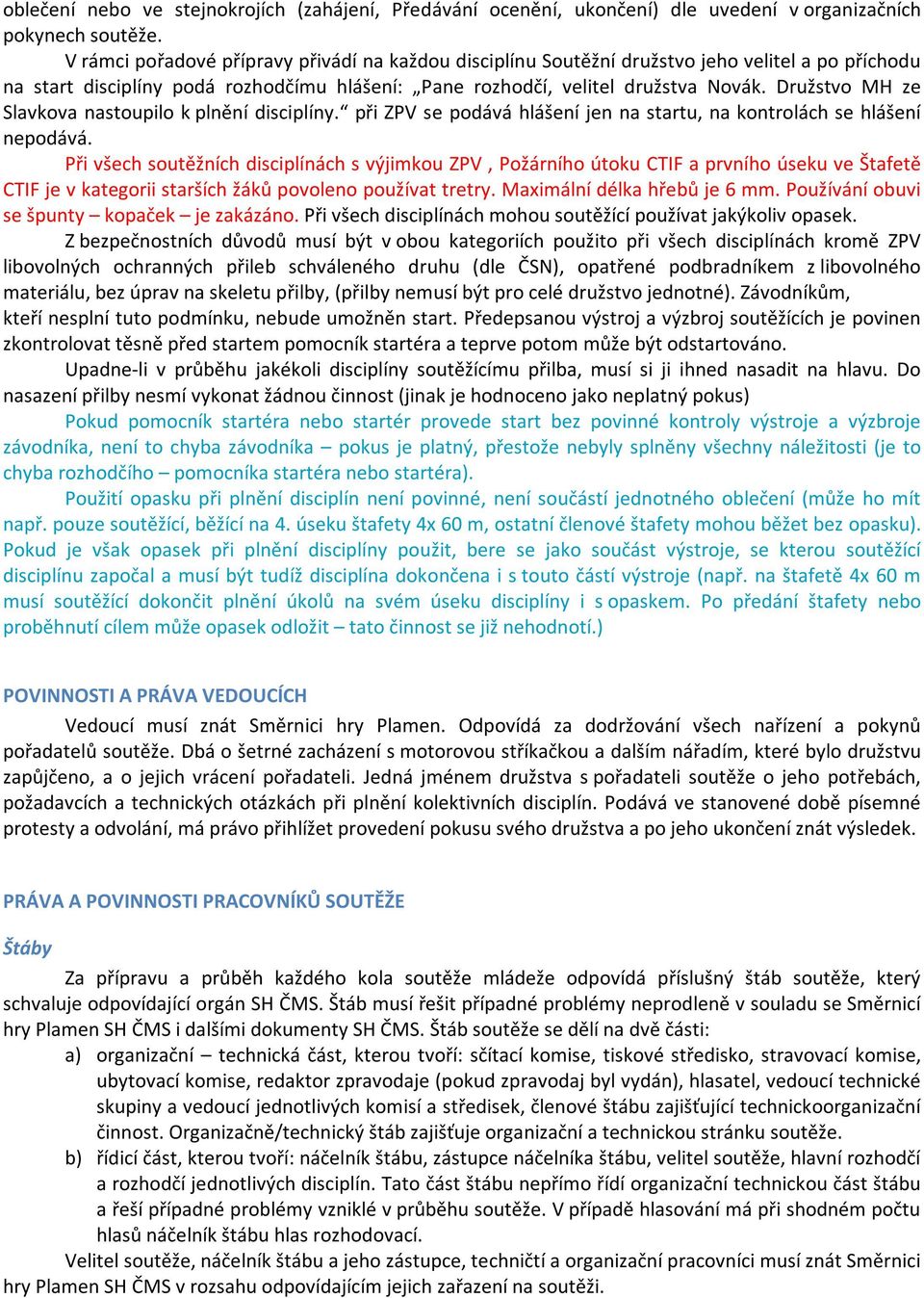 oblečení nebo ve stejnokrojích (zahájení, Předávání ocenění, ukončení) dle uvedení v organizačních pokynech soutěže.

V rámci pořadové přípravy přivádí na každou disciplínu Soutěžní družstvo jeho velitel a po příchodu na start disciplíny podá rozhodčímu hlášení: „Pane rozhodčí, velitel družstva Novák. Družstvo MH ze Slavkova nastoupilo k plnění disciplíny.“ při ZPV se podává hlášení jen na startu, na kontrolách se hlášení nepodává.

Při všech soutěžních disciplínách s výjimkou ZPV , Požárního útoku CTIF a prvního úseku ve Štafetě CTIF je v kategorii starších žáků povoleno používat tretry. Maximální délka hřebů je 6 mm. Používání obuvi se špunty – kopaček – je zakázáno. Při všech disciplínách mohou soutěžící používat jakýkoliv opasek.

Z bezpečnostních důvodů musí být v obou kategoriích použito při všech disciplínách kromě ZPV libovolných ochranných přileb schváleného druhu (dle ČSN), opatřené podbradníkem z libovolného materiálu, bez úprav na skeletu přilby, (přilby nemusí být pro celé družstvo jednotné). Závodníkům, kteří nesplní tuto podmínku, nebude umožněn start. Předepsanou výstroj a výzbroj soutěžících je povinen zkontrolovat těsně před startem pomocník startéra a teprve potom může být odstartováno.

Upadne-li v průběhu jakékoli disciplíny soutěžícímu přilba, musí si ji ihned nasadit na hlavu. Do nasazení přilby nesmí vykonat žádnou činnost (jinak je hodnoceno jako neplatný pokus)

Pokud pomocník startéra nebo startér provede start bez povinné kontroly výstroje a výzbroje závodníka, není to chyba závodníka – pokus je platný, přestože nebyly splněny všechny náležitosti (je to chyba rozhodčího – pomocníka startéra nebo startéra).

Použití opasku při plnění disciplín není povinné, není součástí jednotného oblečení (může ho mít např. pouze soutěžící, běžící na 4. úseku štafety 4x 60 m, ostatní členové štafety mohou běžet bez opasku). Pokud je však opasek při plnění disciplíny použit, bere se jako součást výstroje, se kterou soutěžící disciplínu započal a musí být tudíž disciplína dokončena i s touto částí výstroje (např. na štafetě 4x 60 m musí soutěžící dokončit plnění úkolů na svém úseku disciplíny i s opaskem. Po předání štafety nebo proběhnutí cílem může opasek odložit – tato činnost se již nehodnotí.)

POVINNOSTI A PRÁVA VEDOUCÍCH

Vedoucí musí znát Směrnici hry Plamen. Odpovídá za dodržování všech nařízení a pokynů pořadatelů soutěže. Dbá o šetrné zacházení s motorovou stříkačkou a dalším nářadím, které bylo družstvu zapůjčeno, a o jejich vrácení pořadateli. Jedná jménem družstva s pořadateli soutěže o jeho potřebách, požadavcích a technických otázkách při plnění kolektivních disciplín. Podává ve stanovené době písemné protesty a odvolání, má právo přihlížet provedení pokusu svého družstva a po jeho ukončení znát výsledek.

PRÁVA A POVINNOSTI PRACOVNÍKŮ SOUTĚŽE

Štáby

Za přípravu a průběh každého kola soutěže mládeže odpovídá příslušný štáb soutěže, který schvaluje odpovídající orgán SH ČMS. Štáb musí řešit případné problémy neprodleně v souladu se Směrnicí hry Plamen SH ČMS i dalšími dokumenty SH ČMS. Štáb soutěže se dělí na dvě části:

a) organizační – technická část, kterou tvoří: sčítací komise, tiskové středisko, stravovací komise, ubytovací komise, redaktor zpravodaje (pokud zpravodaj byl vydán), hlasatel, vedoucí technické skupiny a vedoucí jednotlivých komisí a středisek, členové štábu zajišťující technickoorganizační činnost. Organizačně/technický štáb zajišťuje organizační a technickou stránku soutěže.

b) řídící část, kterou tvoří: náčelník štábu, zástupce náčelníka štábu, velitel soutěže, hlavní rozhodčí a rozhodčí jednotlivých disciplín. Tato část štábu nepřímo řídí organizační technickou část štábu a řeší případné problémy vzniklé v průběhu soutěže. V případě hlasování má při shodném počtu hlasů náčelník štábu hlas rozhodovací.

Velitel soutěže, náčelník štábu a jeho zástupce, techničtí a organizační pracovníci musí znát Směrnici hry Plamen SH ČMS v rozsahu odpovídajícím jejich zařazení na soutěži.